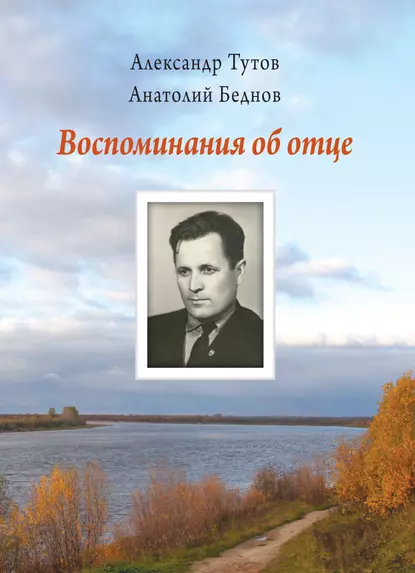 Александр Тутов
Анатолий Беднов

Воспоминания об отце